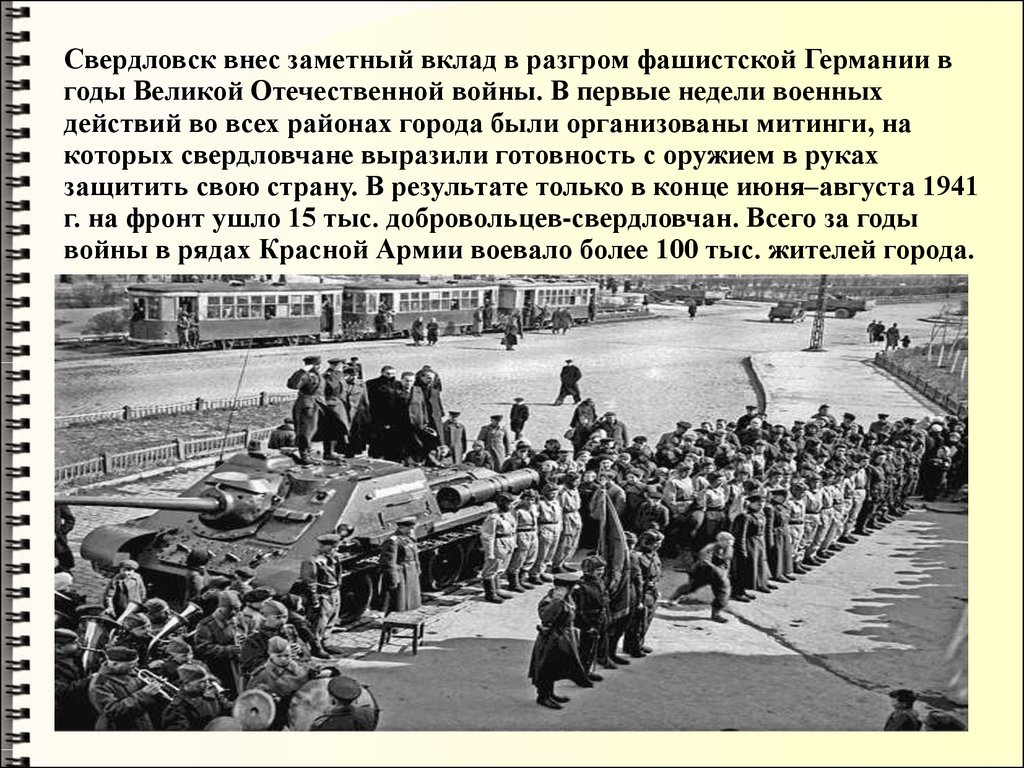 Свердловск внес заметный вклад в разгром фашистской Германии в годы Великой Отечественной войны. В первые недели военных действий во всех районах города были организованы митинги, на которых свердловчане выразили готовность с оружием в руках защитить свою страну. В результате только в конце июня–августа 1941 г. на фронт ушло 15 тыс. добровольцев-свердловчан. Всего за годы войны в рядах Красной Армии воевало более 100 тыс. жителей города.